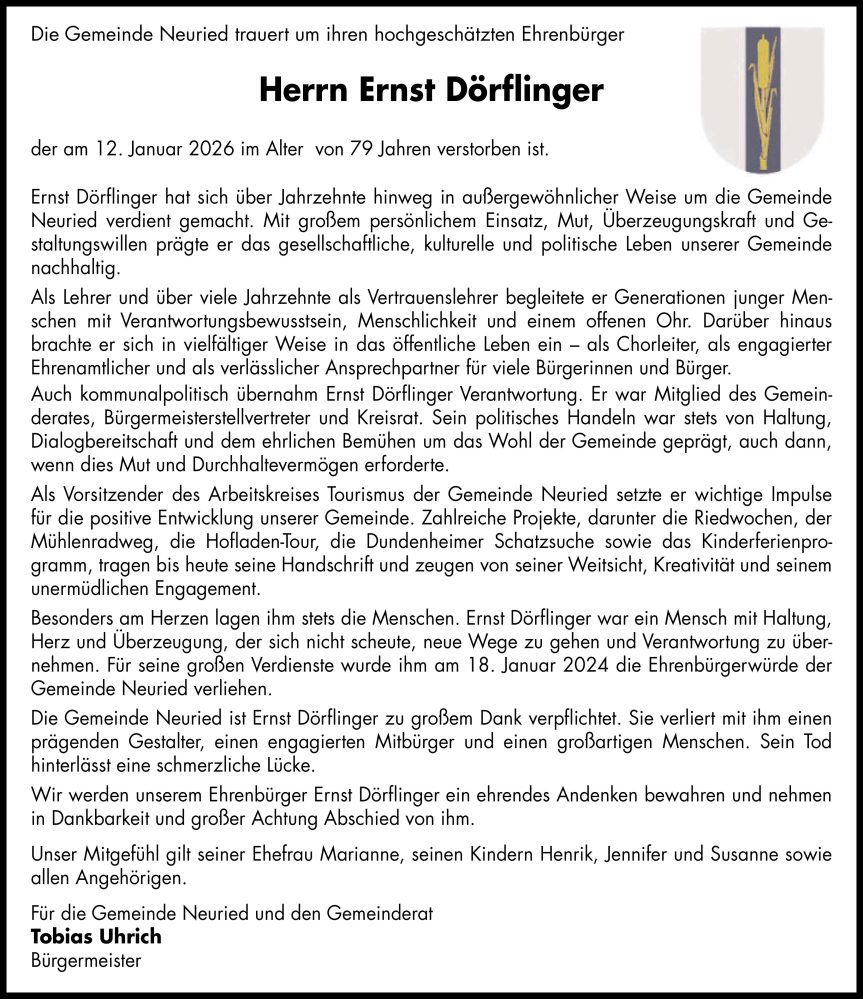 Die Gemeinde Neuried trauert um ihren hochgeschätzten Ehrenbürger

Herrn Ernst Dörflinger

der am 12. Januar 2026 im Alter von 79 Jahren verstorben ist.

Ernst Dörflinger hat sich über Jahrzehnte hinweg in außergewöhnlicher Weise um die Gemeinde Neuried verdient gemacht. Mit großem persönlichem Einsatz, Mut, Überzeugungskraft und Gestaltungswillen prägte er das gesellschaftliche, kulturelle und politische Leben unserer Gemeinde nachhaltig.

Als Lehrer und über viele Jahrzehnte als Vertrauenslehrer begleitete er Generationen junger Menschen mit Verantwortungsbewusstsein, Menschlichkeit und einem offenen Ohr. Darüber hinaus brachte er sich in vielfältiger Weise in das öffentliche Leben ein – als Chorleiter, als engagierter Ehrenamtlicher und als verlässlicher Ansprechpartner für viele Bürgerinnen und Bürger.
Auch kommunalpolitisch übernahm Ernst Dörflinger Verantwortung. Er war Mitglied des Gemeinderates, Bürgermeisterstellvertreter und Kreisrat. Sein politisches Handeln war stets von Haltung, Dialogbereitschaft und dem ehrlichen Bemühen um das Wohl der Gemeinde geprägt, auch dann, wenn dies Mut und Durchhaltevermögen erforderte.

Als Vorsitzender des Arbeitskreises Tourismus der Gemeinde Neuried setzte er wichtige Impulse für die positive Entwicklung unserer Gemeinde. Zahlreiche Projekte, darunter die Riedwochen, der Mühlenradweg, die Hofladen-Tour, die Dundenheimer Schatzsuche sowie das Kinderferienprogramm, tragen bis heute seine Handschrift und zeugen von seiner Weitsicht, Kreativität und seinem unermüdlichen Engagement.

Besonders am Herzen lagen ihm stets die Menschen. Ernst Dörflinger war ein Mensch mit Haltung, Herz und Überzeugung, der sich nicht scheute, neue Wege zu gehen und Verantwortung zu übernehmen. Für seine großen Verdienste wurde ihm am 18. Januar 2024 die Ehrenbürgerwürde der Gemeinde Neuried verliehen.

Die Gemeinde Neuried ist Ernst Dörflinger zu großem Dank verpflichtet. Sie verliert mit ihm einen prägenden Gestalter, einen engagierten Mitbürger und einen großartigen Menschen. Sein Tod hinterlässt eine schmerzliche Lücke.

Wir werden unserem Ehrenbürger Ernst Dörflinger ein ehrendes Andenken bewahren und nehmen in Dankbarkeit und großer Achtung Abschied von ihm.

Unser Mitgefühl gilt seiner Ehefrau Marianne, seinen Kindern Henrik, Jennifer und Susanne sowie allen Angehörigen.

Für die Gemeinde Neuried und den Gemeinderat
Tobias Uhrich
Bürgermeister